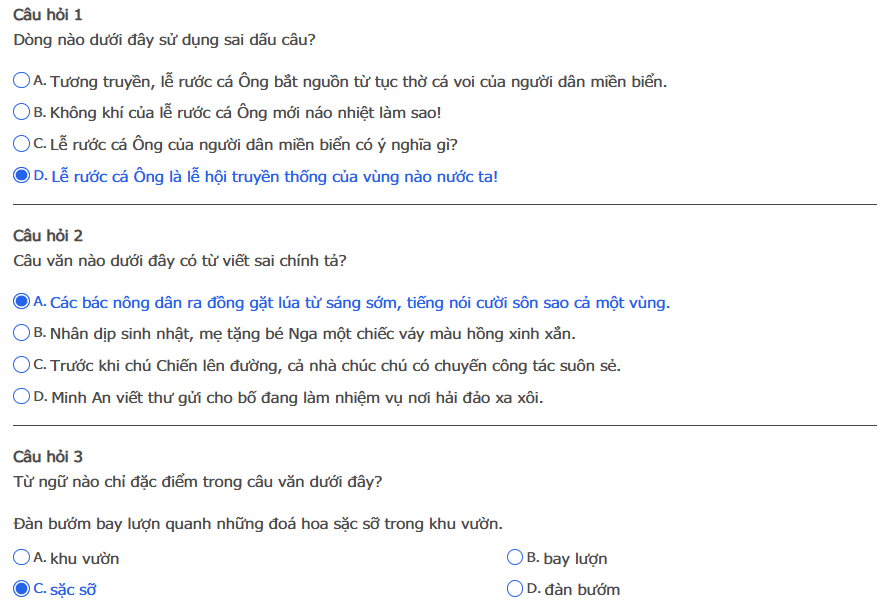 Câu hỏi 1
Dòng nào dưới đây sử dụng sai dấu câu?

A. Tương truyền, lễ rước cá Ông bắt nguồn từ tục thờ cá voi của người dân miền biển.
B. Không khí của lễ rước cá Ông mới náo nhiệt làm sao!
C. Lễ rước cá Ông của người dân miền biển có ý nghĩa gì?
D. Lễ rước cá Ông là lễ hội truyền thống của vùng nào nước ta!

Câu hỏi 2
Câu văn nào dưới đây có từ viết sai chính tả?

A. Các bác nông dân ra đồng gặt lúa từ sáng sớm, tiếng nói cười sôn sao cả một vùng.
B. Nhân dịp sinh nhật, mẹ tặng bé Nga một chiếc váy màu hồng xinh xắn.
C. Trước khi chú Chiến lên đường, cả nhà chúc chú có chuyến công tác suôn sẻ.
D. Minh An viết thư gửi cho bố đang làm nhiệm vụ nơi hải đảo xa xôi.

Câu hỏi 3
Từ ngữ nào chỉ đặc điểm trong câu văn dưới đây?

Đàn bướm bay lượn quanh những đoá hoa sặc sỡ trong khu vườn.

A. khu vườn
B. bay lượn
C. sặc sỡ
D. đàn bướm